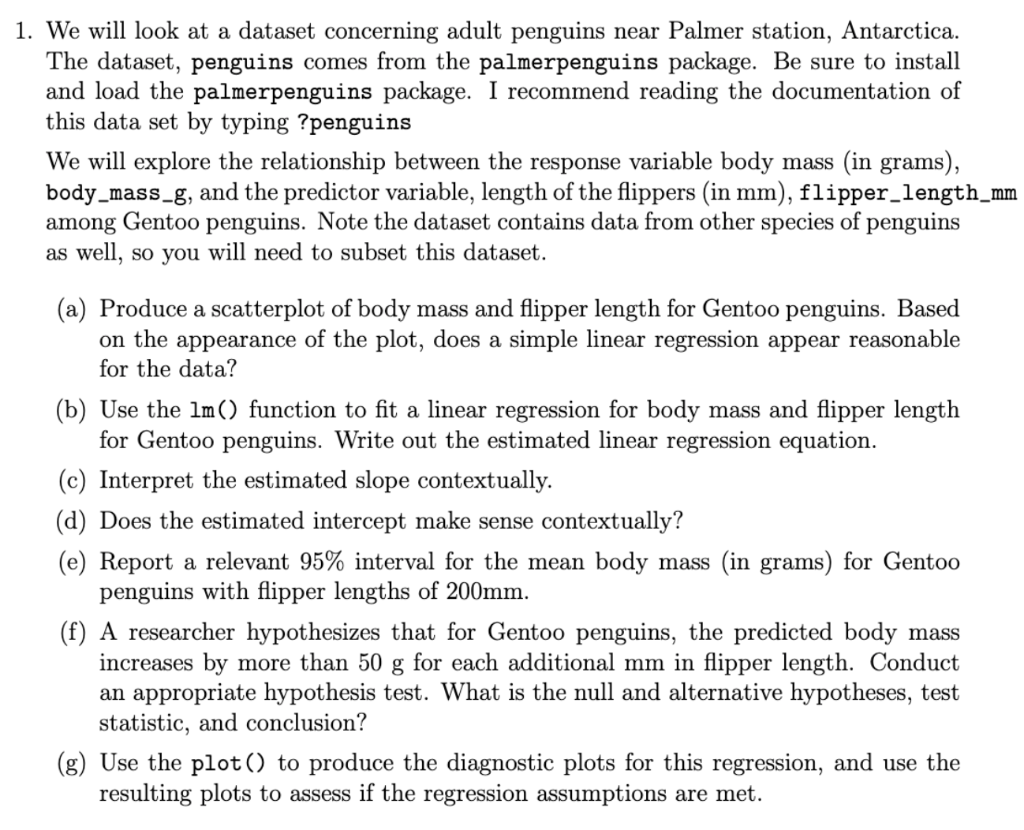 1. We will look at a dataset concerning adult penguins near Palmer station, Antarctica. The dataset, penguins comes from the palmerpenguins package. Be sure to install and load the palmerpenguins package. I recommend reading the documentation of this data set by typing ?penguins

We will explore the relationship between the response variable body mass (in grams), body_mass_g, and the predictor variable, length of the flippers (in mm), flipper_length_mm among Gentoo penguins. Note the dataset contains data from other species of penguins as well, so you will need to subset this dataset.

(a) Produce a scatterplot of body mass and flipper length for Gentoo penguins. Based on the appearance of the plot, does a simple linear regression appear reasonable for the data?

(b) Use the lm() function to fit a linear regression for body mass and flipper length for Gentoo penguins. Write out the estimated linear regression equation.

(c) Interpret the estimated slope contextually.

(d) Does the estimated intercept make sense contextually?

(e) Report a relevant 95% interval for the mean body mass (in grams) for Gentoo penguins with flipper lengths of 200mm.

(f) A researcher hypothesizes that for Gentoo penguins, the predicted body mass increases by more than 50 g for each additional mm in flipper length. Conduct an appropriate hypothesis test. What is the null and alternative hypotheses, test statistic, and conclusion?

(g) Use the plot() to produce the diagnostic plots for this regression, and use the resulting plots to assess if the regression assumptions are met.